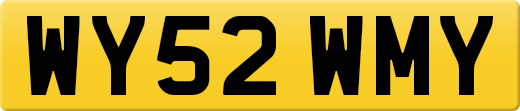 WY52 WMY